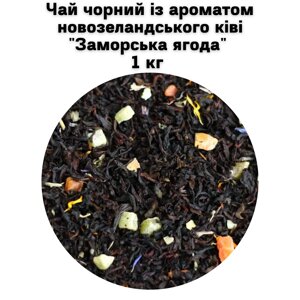 Чай чорний із ароматом новозеландського ківі "Заморська ягода" 1 кг